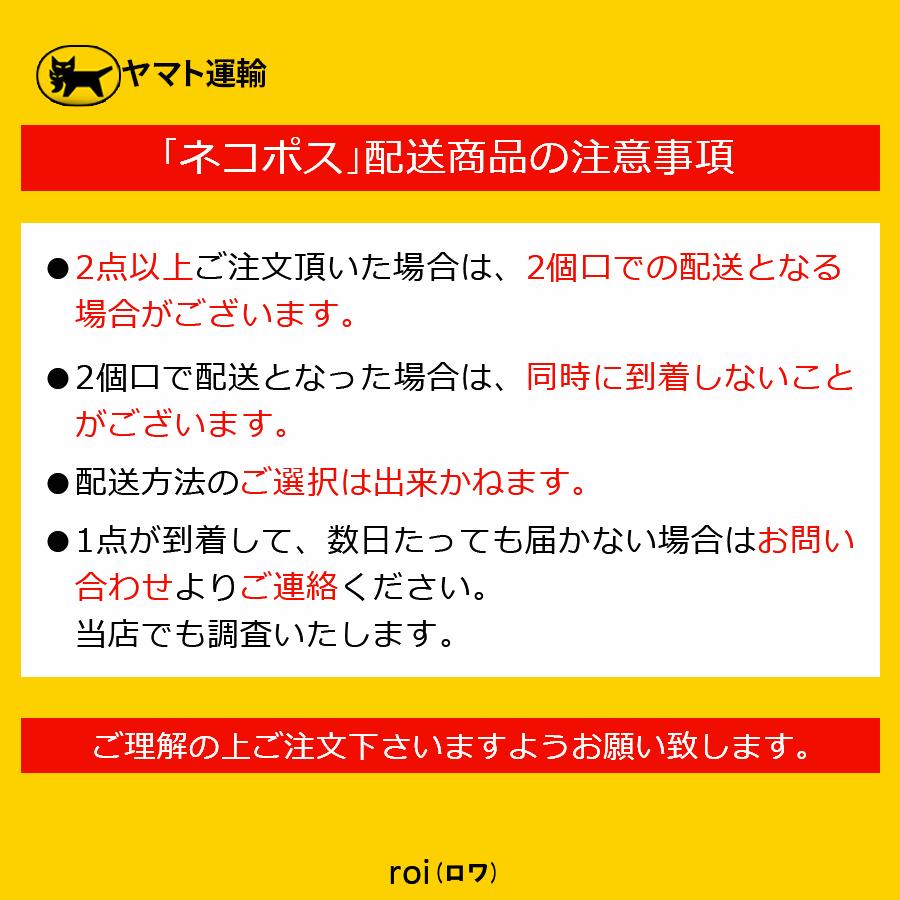 ヤマト運輸

「ネコポス」配送商品の注意事項

●2点以上ご注文頂いた場合は、2個口での配送となる場合がございます。

●2個口で配送となった場合は、同時に到着しないことがございます。

●配送方法のご選択は出来かねます。

●1点が到着して、数日たっても届かない場合はお問い合わせよりご連絡ください。
当店でも調査いたします。

ご理解の上ご注文下さいますようお願い致します。

roi（ロワ）